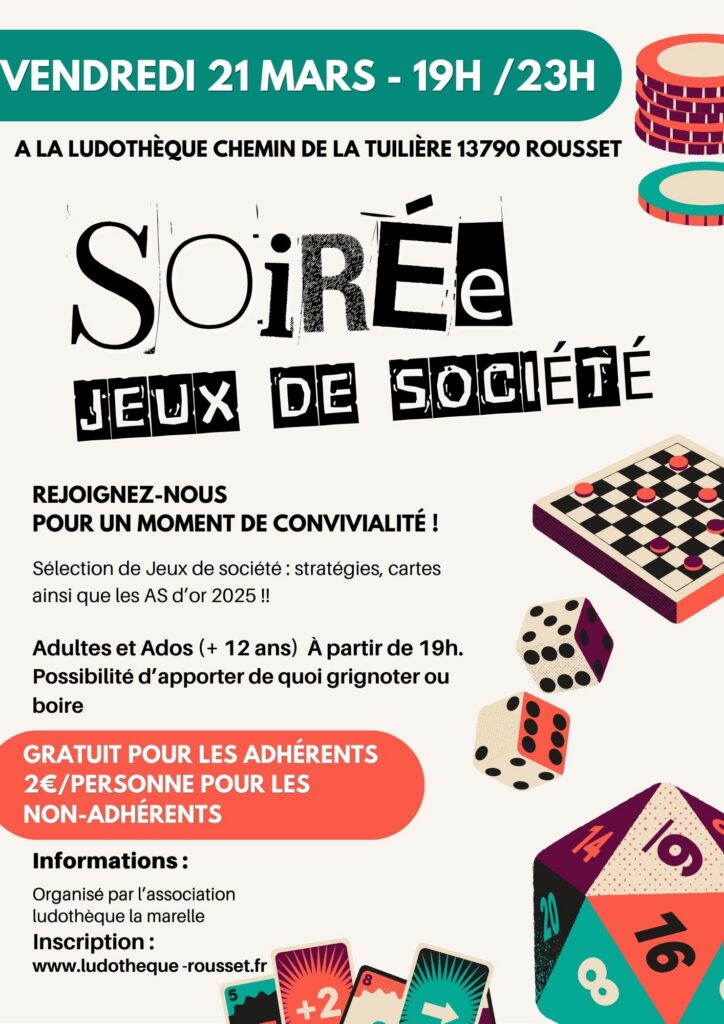 VENDREDI 21 MARS - 19H /23H

A LA LUDOTHÈQUE CHEMIN DE LA TUILIÈRE 13790 ROUSSET

SOiRÉe

JEUX DE SOCIÉTÉ

REJOIGNEZ-NOUS
POUR UN MOMENT DE CONVIVIALITÉ !

Sélection de Jeux de société : stratégies, cartes ainsi que les AS d'or 2025 !!

Adultes et Ados (+ 12 ans) À partir de 19h.
Possibilité d'apporter de quoi grignoter ou boire

GRATUIT POUR LES ADHÉRENTS
2€/PERSONNE POUR LES NON-ADHÉRENTS

Informations :

Organisé par l'association ludothèque la marelle

Inscription :

www.ludotheque -rousset.fr

14
19
20
16
8
5
+2
8